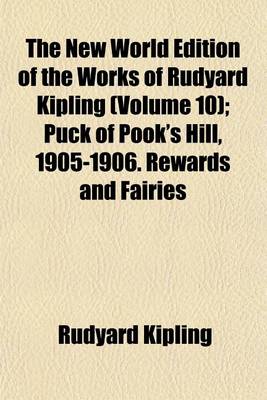 The New World Edition of the Works of Rudyard Kipling (Volume 10); Puck of Pook's Hill, 1905-1906. Rewards and Fairies

Rudyard Kipling